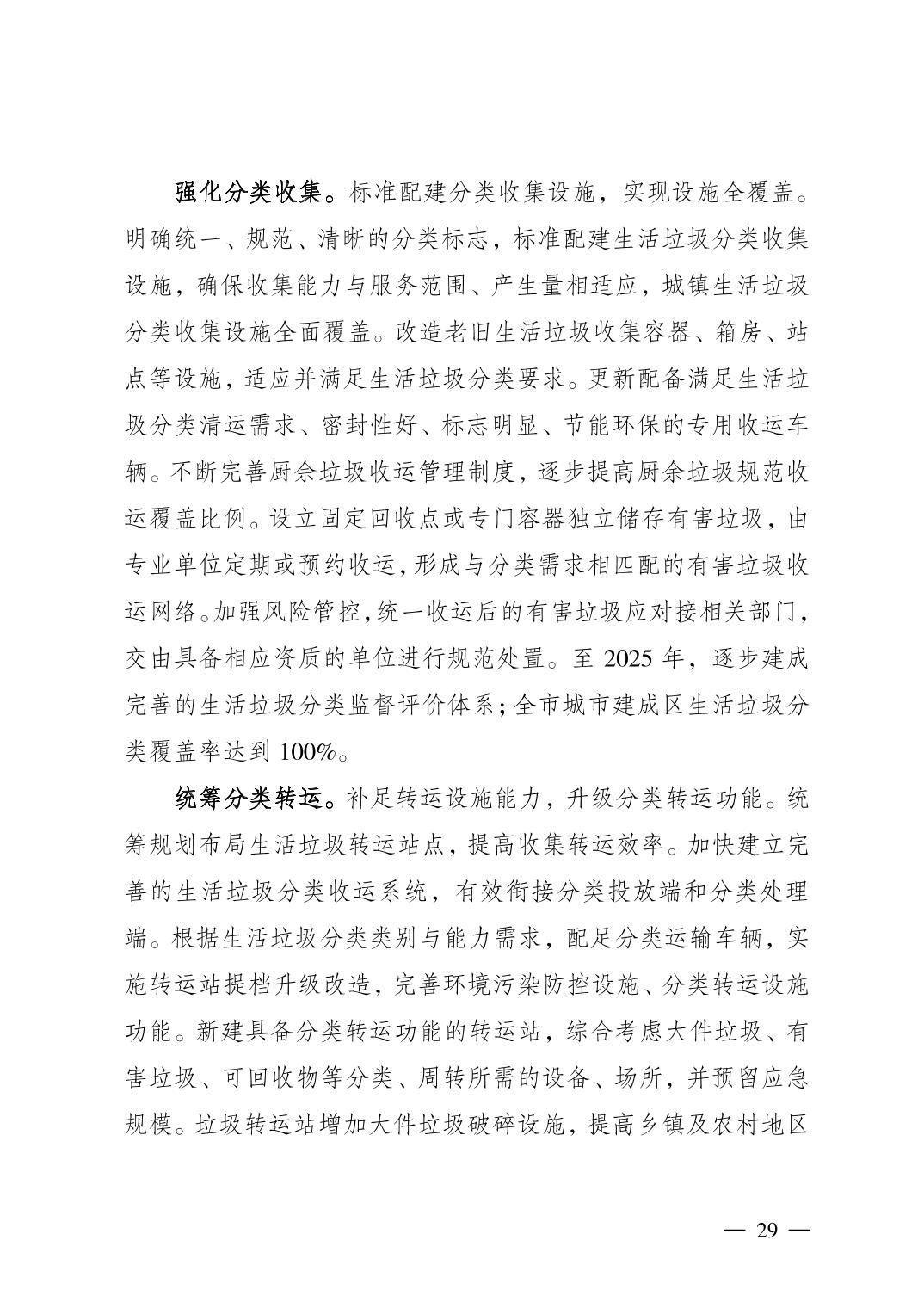 强化分类收集。标准配建分类收集设施，实现设施全覆盖。明确统一、规范、清晰的分类标志，标准配建生活垃圾分类收集设施，确保收集能力与服务范围、产生量相适应，城镇生活垃圾分类收集设施全面覆盖。改造老旧生活垃圾收集容器、箱房、站点等设施，适应并满足生活垃圾分类要求。更新配备满足生活垃圾分类清运需求、密封性好、标志明显、节能环保的专用收运车辆。不断完善厨余垃圾收运管理制度，逐步提高厨余垃圾规范收运覆盖比例。设立固定回收点或专门容器独立储存有害垃圾，由专业单位定期或预约收运，形成与分类需求相匹配的有害垃圾收运网络。加强风险管控，统一收运后的有害垃圾应对接相关部门，交由具备相应资质的单位进行规范处置。至 2025 年，逐步建成完善的生活垃圾分类监督评价体系；全市城市建成区生活垃圾分类覆盖率达到 100%。

统筹分类转运。补足转运设施能力，升级分类转运功能。统筹规划布局生活垃圾转运站点，提高收集转运效率。加快建立完善的生活垃圾分类收运系统，有效衔接分类投放端和分类处理端。根据生活垃圾分类类别与能力需求，配足分类运输车辆，实施转运站提档升级改造，完善环境污染防控设施、分类转运设施功能。新建具备分类转运功能的转运站，综合考虑大件垃圾、有害垃圾、可回收物等分类、周转所需的设备、场所，并预留应急规模。垃圾转运站增加大件垃圾破碎设施，提高乡镇及农村地区

— 29 —